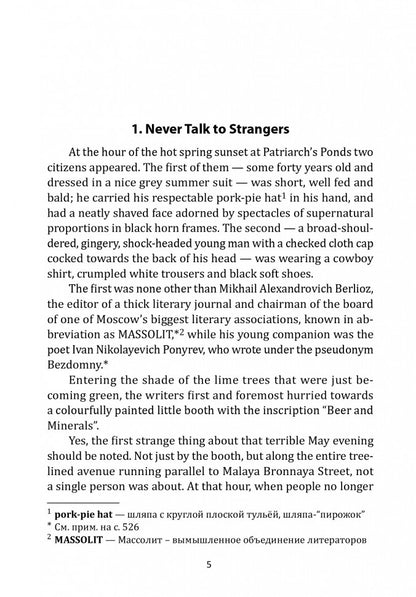 1. Never Talk to Strangers

At the hour of the hot spring sunset at Patriarch's Ponds two citizens appeared. The first of them — some forty years old and dressed in a nice grey summer suit — was short, well fed and bald; he carried his respectable pork-pie hat$^1$ in his hand, and had a neatly shaved face adorned by spectacles of supernatural proportions in black horn frames. The second — a broad-shouldered, gingery, shock-headed young man with a checked cloth cap cocked towards the back of his head — was wearing a cowboy shirt, crumpled white trousers and black soft shoes.

The first was none other than Mikhail Alexandrovich Berlioz, the editor of a thick literary journal and chairman of the board of one of Moscow's biggest literary associations, known in abbreviation as MASSOLIT,*$^2$ while his young companion was the poet Ivan Nikolayevich Ponyrev, who wrote under the pseudonym Bezdomny.*

Entering the shade of the lime trees that were just becoming green, the writers first and foremost hurried towards a colourfully painted little booth with the inscription "Beer and Minerals".

Yes, the first strange thing about that terrible May evening should be noted. Not just by the booth, but along the entire tree-lined avenue running parallel to Malaya Bronnaya Street, not a single person was about. At that hour, when people no longer

$^1$ pork-pie hat — шляпа с круглой плоской тульёй, шляпа-"пирожок"
* См. прим. на с. 526
$^2$ MASSOLIT — Массолит – вымышленное объединение литераторов

5